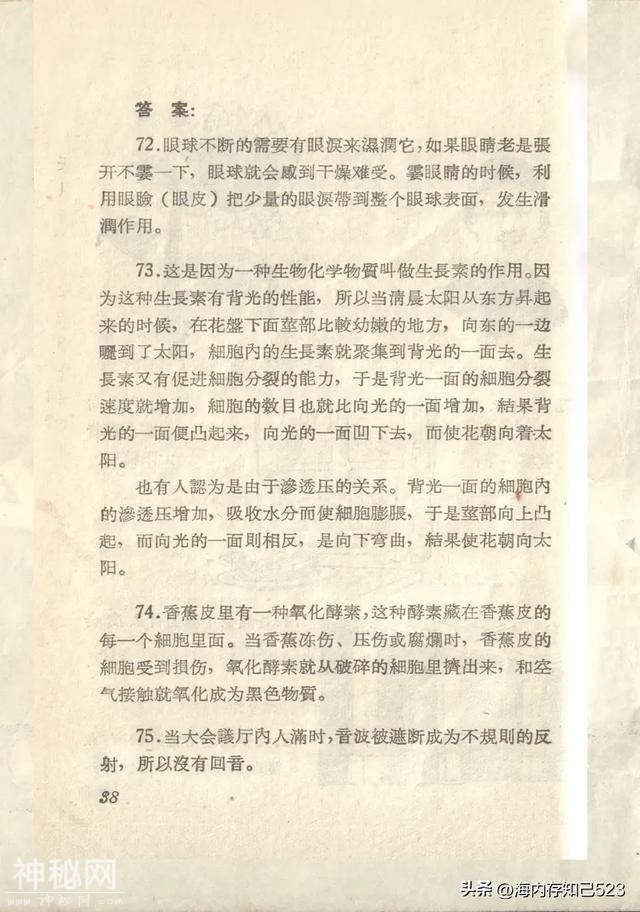 答 案:

72.眼球不断的需要有眼淚来濕潤它,如果眼睛老是張开不霎一下,眼球就会感到干燥难受。霎眼睛的时候,利用眼瞼(眼皮)把少量的眼淚帶到整个眼球表面,发生滑潤作用。

73.这是因为一种生物化学物質叫做生長素的作用。因为这种生長素有背光的性能,所以当清晨太阳从东方昇起来的时候,在花盤下面莖部比較幼嫩的地方,向东的一边曬到了太阳,細胞內的生長素就聚集到背光的一面去。生長素又有促进細胞分裂的能力,于是背光一面的細胞分裂速度就增加,細胞的数目也就比向光的一面增加,結果背光的一面便凸起来,向光的一面凹下去,而使花朝向着太阳。

也有人認为是由于滲透压的关系。背光一面的細胞內的滲透压增加,吸收水分而使細胞膨脹,于是莖部向上凸起,而向光的一面則相反,是向下弯曲,結果使花朝向太阳。

74.香蕉皮里有一种氧化酵素,这种酵素藏在香蕉皮的每一个細胞里面。当香蕉冻伤、压伤或腐爛时,香蕉皮的細胞受到損伤,氧化酵素就从破碎的細胞里擠出来,和空气接触就氧化成为黑色物質。

75.当大会議厅內人滿时,音波被遮断成为不規則的反射,所以沒有回音。

38

神秘网

头条 @海内存知己523